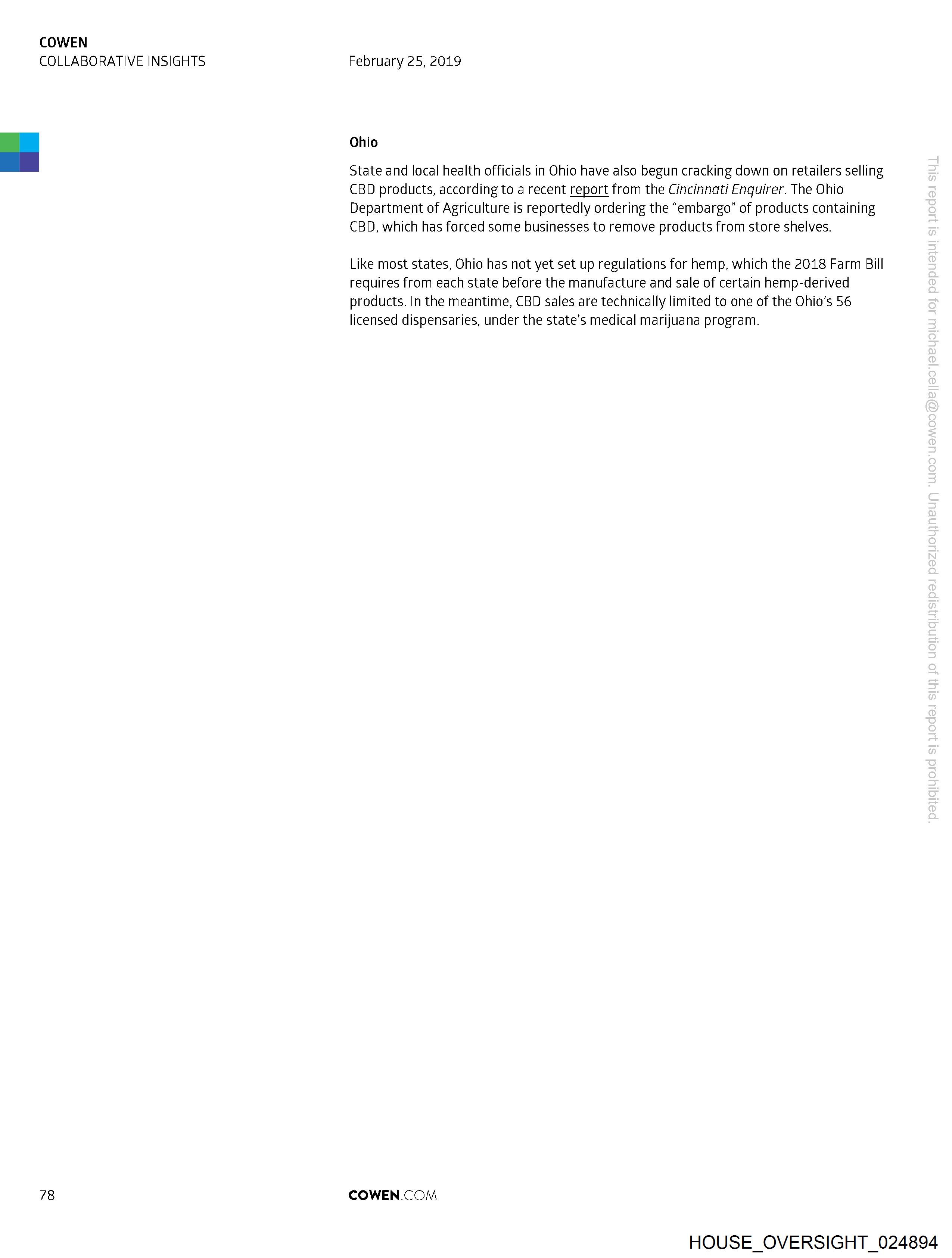 COWEN
COLLABORATIVE INSIGHTS

February 25, 2019

Ohio

State and local health officials in Ohio have also begun cracking down on retailers selling CBD products, according to a recent report from the Cincinnati Enquirer. The Ohio Department of Agriculture is reportedly ordering the “embargo” of products containing CBD, which has forced some businesses to remove products from store shelves.

Like most states, Ohio has not yet set up regulations for hemp, which the 2018 Farm Bill requires from each state before the manufacture and sale of certain hemp-derived products. In the meantime, CBD sales are technically limited to one of the Ohio’s 56 licensed dispensaries, under the state’s medical marijuana program.

This report is intended for michael.cella@cowen.com. Unauthorized redistribution of this report is prohibited.

78

COWEN.COM

HOUSE_OVERSIGHT_024894